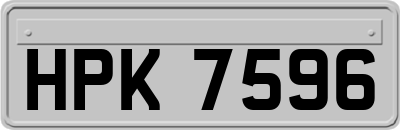 HPK 7596